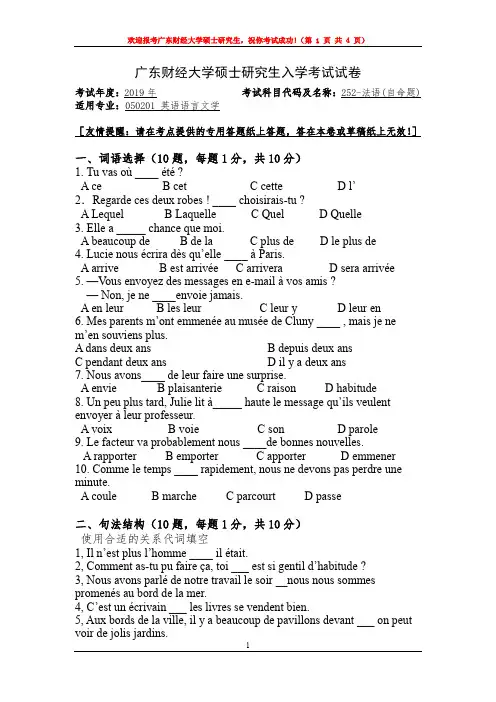 欢迎报考广东财经大学硕士研究生，祝你考试成功！（第 1 页 共 4 页）

广东财经大学硕士研究生入学考试试卷

考试年度：2019 年　　考试科目代码及名称：252-法语（自命题）
适用专业：050201 英语语言文学

［友情提醒：请在考点提供的专用答题纸上答题，答在本卷或草稿纸上无效！］

一、词语选择（10 题，每题 1 分，共 10 分）
1. Tu vas où ____ été ?
A ce　B cet　C cette　D l'
2. Regarde ces deux robes ! ____ choisirais-tu ?
A Lequel　B Laquelle　C Quel　D Quelle
3. Elle a _____ chance que moi.
A beaucoup de　B de la　C plus de　D le plus de
4. Lucie nous écrira dès qu'elle ____ à Paris.
A arrive　B est arrivée　C arrivera　D sera arrivée
5. —Vous envoyez des messages en e-mail à vos amis ?
— Non, je ne ____envoie jamais.
A en leur　B les leur　C leur y　D leur en
6. Mes parents m'ont emmenée au musée de Cluny ____ , mais je ne m'en souviens plus.
A dans deux ans　B depuis deux ans
C pendant deux ans　D il y a deux ans
7. Nous avons____ de leur faire une surprise.
A envie　B plaisanterie　C raison　D habitude
8. Un peu plus tard, Julie lit à_____ haute le message qu'ils veulent envoyer à leur professeur.
A voix　B voie　C son　D parole
9. Le facteur va probablement nous ____de bonnes nouvelles.
A rapporter　B emporter　C apporter　D emmener
10. Comme le temps ____ rapidement, nous ne devons pas perdre une minute.
A coule　B marche　C parcourt　D passe

二、句法结构（10 题，每题 1 分，共 10 分）
使用合适的关系代词填空
1, Il n'est plus l'homme ____ il était.
2, Comment as-tu pu faire ça, toi ___ est si gentil d'habitude ?
3, Nous avons parlé de notre travail le soir __nous nous sommes promenés au bord de la mer.
4, C'est un écrivain ___ les livres se vendent bien.
5, Aux bords de la ville, il y a beaucoup de pavillons devant ___ on peut voir de jolis jardins.

1